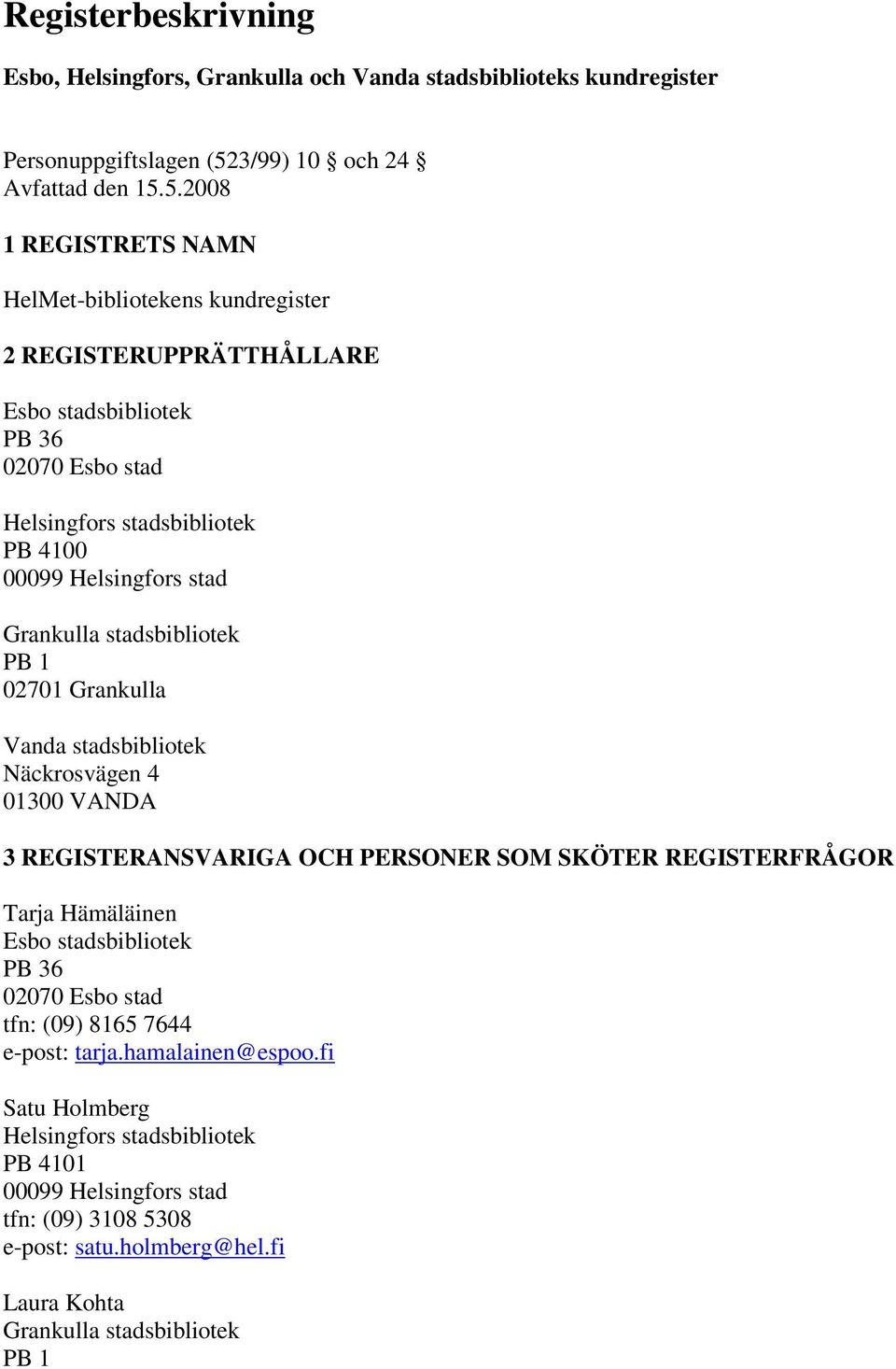 Registerbeskrivning

Esbo, Helsingfors, Grankulla och Vanda stadsbiblioteks kundregister

Personuppgiftslagen (523/99) 10 § och 24 §
Avfattad den 15.5.2008

1 REGISTRETS NAMN

HelMet-bibliotekens kundregister

2 REGISTERUPPRÄTTHÅLLARE

Esbo stadsbibliotek
PB 36
02070 Esbo stad

Helsingfors stadsbibliotek
PB 4100
00099 Helsingfors stad

Grankulla stadsbibliotek
PB 1
02701 Grankulla

Vanda stadsbibliotek
Näckrosvägen 4
01300 VANDA

3 REGISTERANSVARIGA OCH PERSONER SOM SKÖTER REGISTERFRÅGOR

Tarja Hämäläinen
Esbo stadsbibliotek
PB 36
02070 Esbo stad
tfn: (09) 8165 7644
e-post: tarja.hamalainen@espoo.fi

Satu Holmberg
Helsingfors stadsbibliotek
PB 4101
00099 Helsingfors stad
tfn: (09) 3108 5308
e-post: satu.holmberg@hel.fi

Laura Kohta
Grankulla stadsbibliotek
PB 1